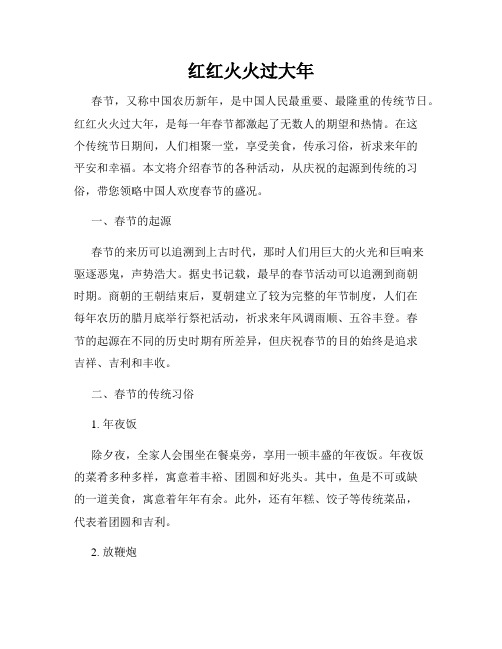 红红火火过大年

春节，又称中国农历新年，是中国人民最重要、最隆重的传统节日。红红火火过大年，是每一年春节都激起了无数人的期望和热情。在这个传统节日期间，人们相聚一堂，享受美食，传承习俗，祈求来年的平安和幸福。本文将介绍春节的各种活动，从庆祝的起源到传统的习俗，带您领略中国人欢度春节的盛况。

一、春节的起源

春节的来历可以追溯到上古时代，那时人们用巨大的火光和巨响来驱逐恶鬼，声势浩大。据史书记载，最早的春节活动可以追溯到商朝时期。商朝的王朝结束后，夏朝建立了较为完整的年节制度，人们在每年农历的腊月底举行祭祀活动，祈求来年风调雨顺、五谷丰登。春节的起源在不同的历史时期有所差异，但庆祝春节的目的始终是追求吉祥、吉利和丰收。

二、春节的传统习俗

1. 年夜饭

除夕夜，全家人会围坐在餐桌旁，享用一顿丰盛的年夜饭。年夜饭的菜肴多种多样，寓意着丰裕、团圆和好兆头。其中，鱼是不可或缺的一道美食，寓意着年年有余。此外，还有年糕、饺子等传统菜品，代表着团圆和吉利。

2. 放鞭炮